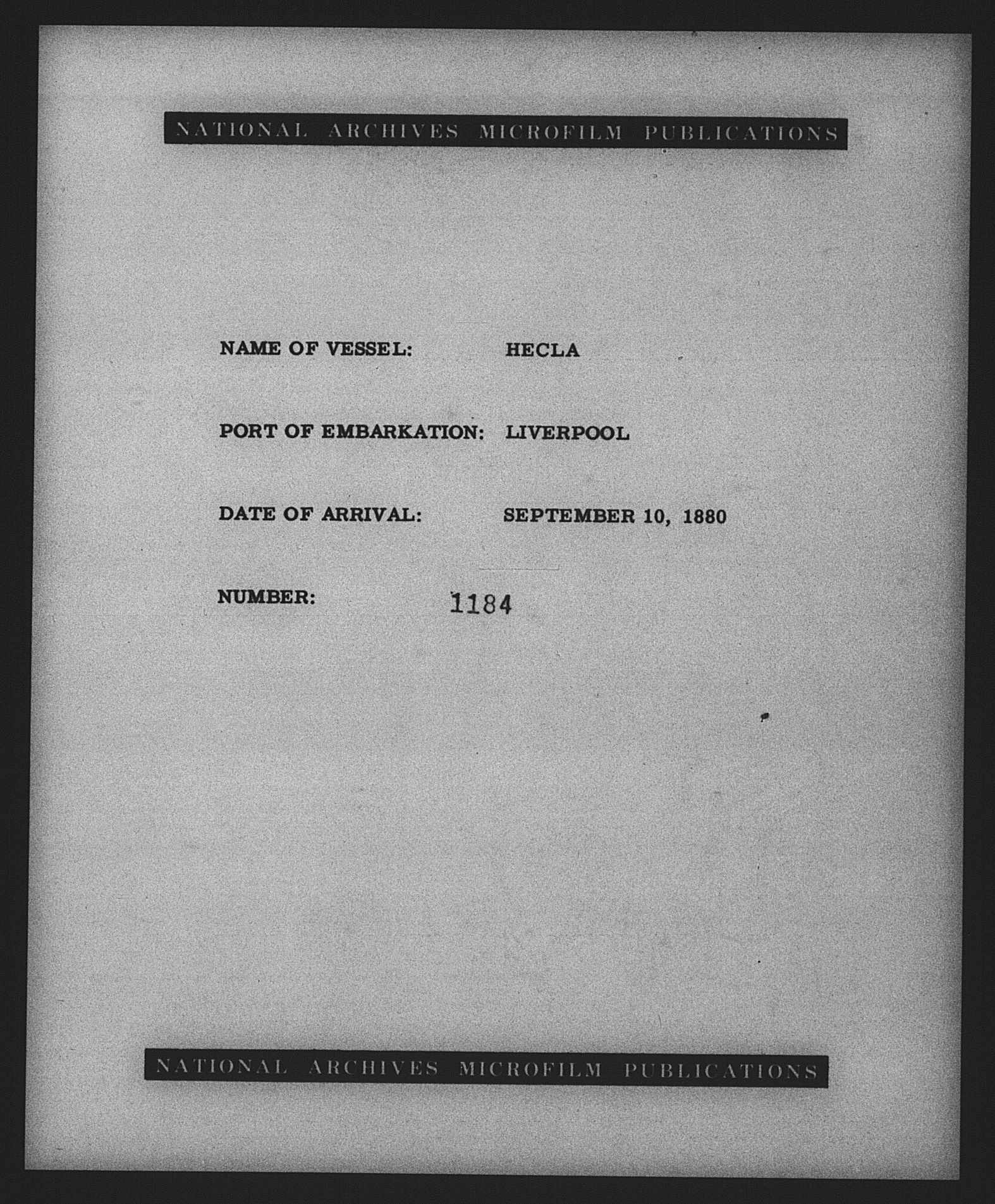 NATIONAL ARCHIVES MICROFILM PUBLICATIONS

NAME OF VESSEL: HECLA

PORT OF EMBARKATION: LIVERPOOL

DATE OF ARRIVAL: SEPTEMBER 10, 1880

NUMBER: 1184

NATIONAL ARCHIVES MICROFILM PUBLICATIONS